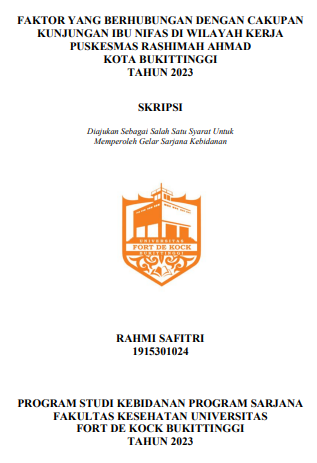 FAKTOR YANG BERHUBUNGAN DENGAN CAKUPAN KUNJUNGAN IBU NIFAS DI WILAYAH KERJA PUSKESMAS RASHIMAH AHMAD KOTA BUKITTINGGI TAHUN 2023

SKRIPSI

Diajukan Sebagai Salah Satu Syarat Untuk Memperoleh Gelar Sarjana Kebidanan

UNIVERSITAS
FORT DE KOCK
BUKITTINGGI

RAHMI SAFITRI
1915301024

PROGRAM STUDI KEBIDANAN PROGRAM SARJANA FAKULTAS KESEHATAN UNIVERSITAS FORT DE KOCK BUKITTINGGI TAHUN 2023